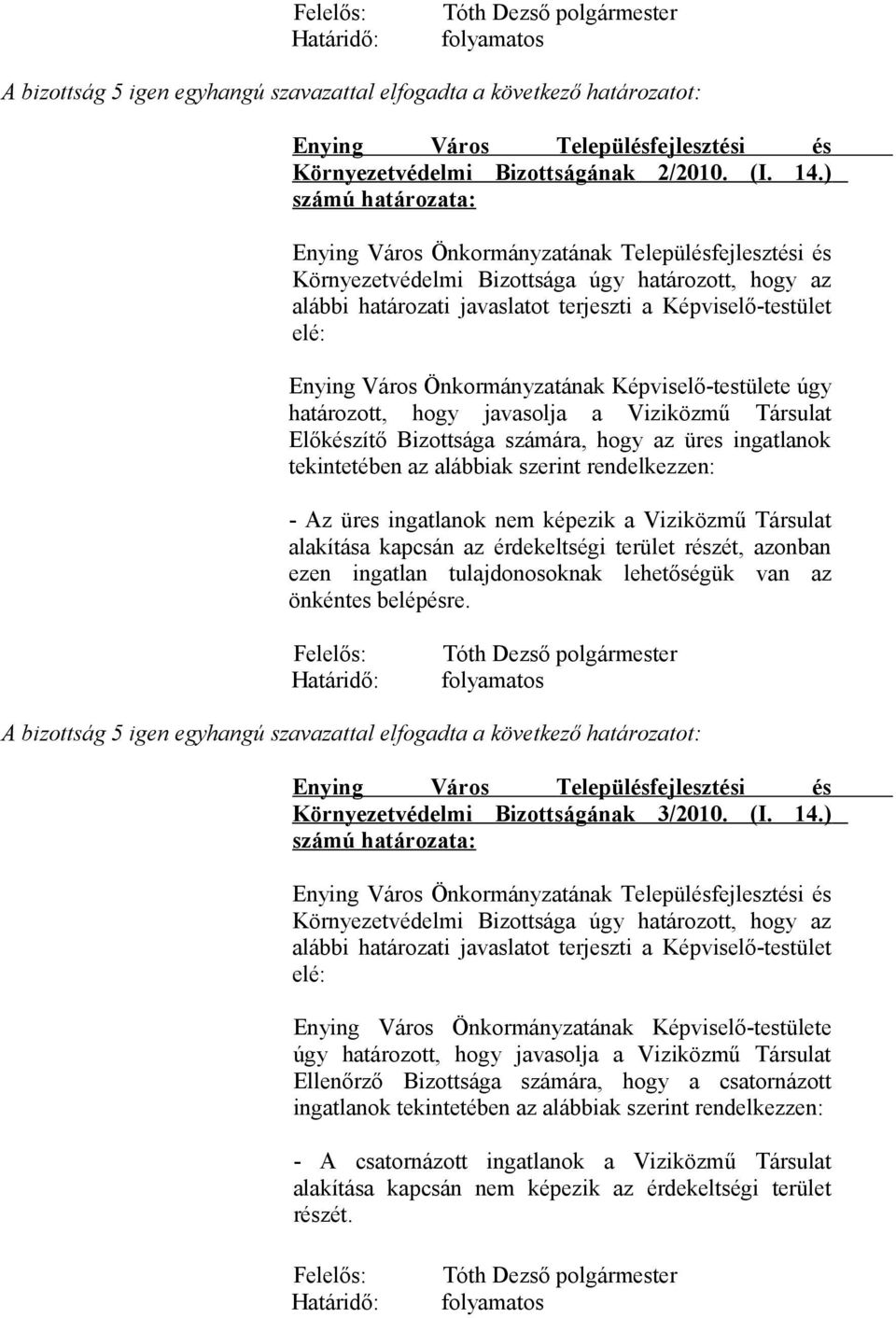 Felelős: Tóth Dezső polgármester
Határidő: folyamatos

A bizottság 5 igen egyhangú szavazattal elfogadta a következő határozatot:

Enying Város Településfejlesztési és Környezetvédelmi Bizottságának 2/2010. (I. 14.) számú határozata:

Enying Város Önkormányzatának Településfejlesztési és Környezetvédelmi Bizottsága úgy határozott, hogy az alábbi határozati javaslatot terjeszti a Képviselő-testület elé:

Enying Város Önkormányzatának Képviselő-testülete úgy határozott, hogy javasolja a Viziközmű Társulat Előkészítő Bizottsága számára, hogy az üres ingatlanok tekintetében az alábbiak szerint rendelkezzen:

- Az üres ingatlanok nem képezik a Viziközmű Társulat alakítása kapcsán az érdekeltségi terület részét, azonban ezen ingatlan tulajdonosoknak lehetőségük van az önkéntes belépésre.

Felelős: Tóth Dezső polgármester
Határidő: folyamatos

A bizottság 5 igen egyhangú szavazattal elfogadta a következő határozatot:

Enying Város Településfejlesztési és Környezetvédelmi Bizottságának 3/2010. (I. 14.) számú határozata:

Enying Város Önkormányzatának Településfejlesztési és Környezetvédelmi Bizottsága úgy határozott, hogy az alábbi határozati javaslatot terjeszti a Képviselő-testület elé:

Enying Város Önkormányzatának Képviselő-testülete úgy határozott, hogy javasolja a Viziközmű Társulat Ellenőrző Bizottsága számára, hogy a csatornázott ingatlanok tekintetében az alábbiak szerint rendelkezzen:

- A csatornázott ingatlanok a Viziközmű Társulat alakítása kapcsán nem képezik az érdekeltségi terület részét.

Felelős: Tóth Dezső polgármester
Határidő: folyamatos